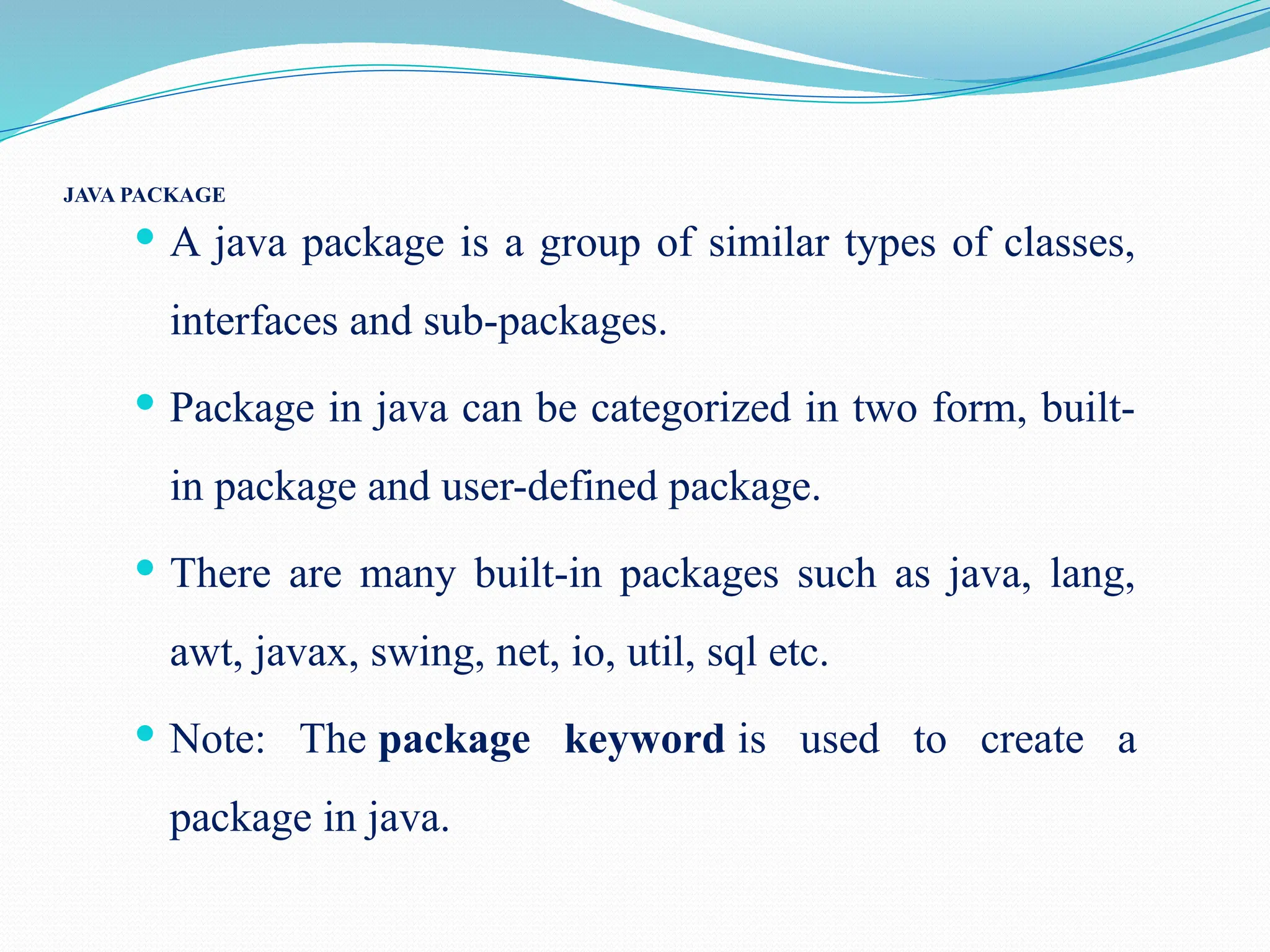 JAVA PACKAGE

• A java package is a group of similar types of classes, interfaces and sub-packages.

• Package in java can be categorized in two form, built-in package and user-defined package.

• There are many built-in packages such as java, lang, awt, javax, swing, net, io, util, sql etc.

• Note: The package keyword is used to create a package in java.